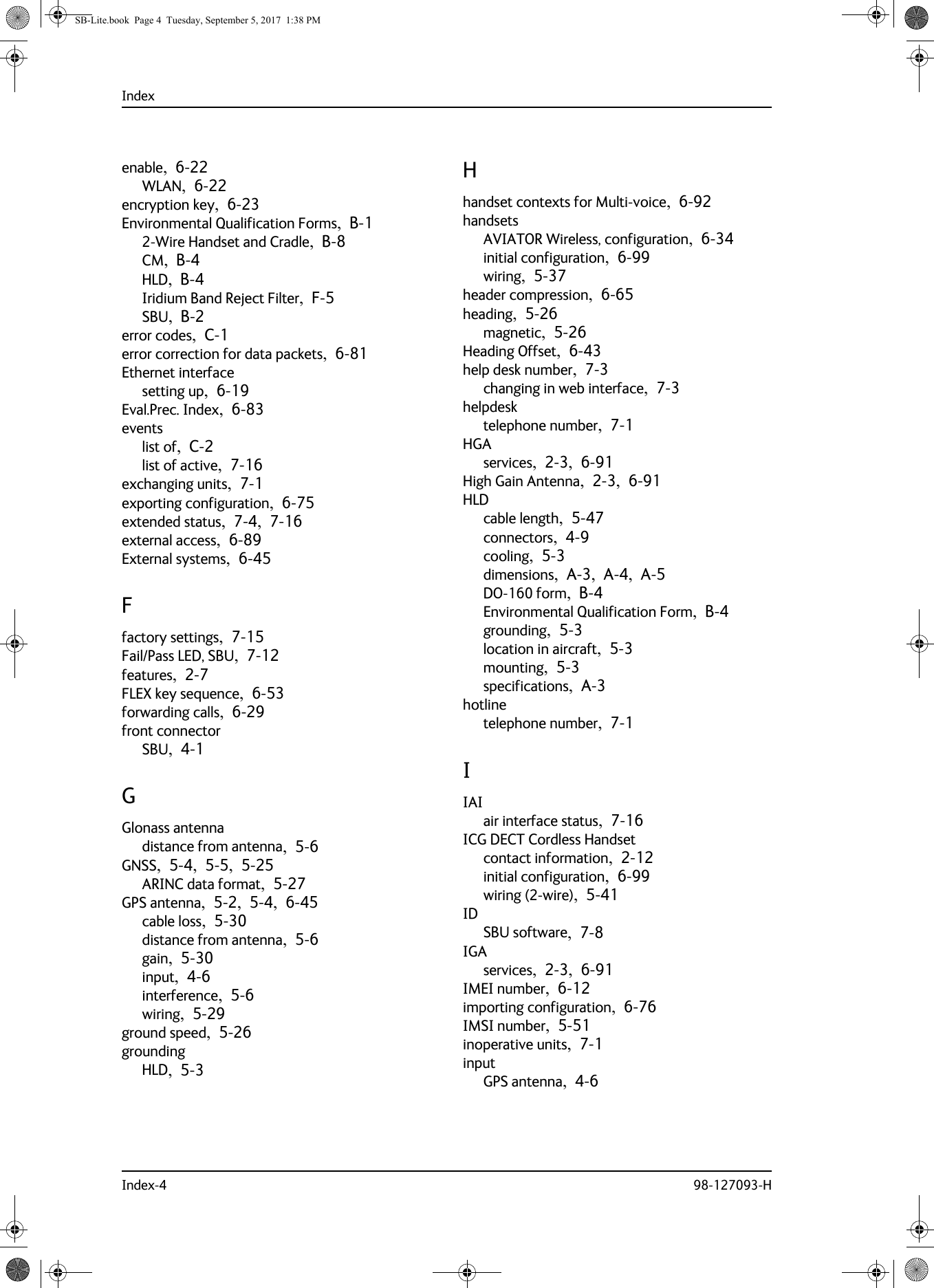 SB-Lite.book Page 4 Tuesday, September 5, 2017 1:38 PM

Index

enable, 6-22
WLAN, 6-22
encryption key, 6-23
Environmental Qualification Forms, B-1
2-Wire Handset and Cradle, B-8
CM, B-4
HLD, B-4
Iridium Band Reject Filter, F-5
SBU, B-2
error codes, C-1
error correction for data packets, 6-81
Ethernet interface
setting up, 6-19
Eval.Prec. Index, 6-83
events
list of, C-2
list of active, 7-16
exchanging units, 7-1
exporting configuration, 6-75
extended status, 7-4, 7-16
external access, 6-89
External systems, 6-45

F

factory settings, 7-15
Fail/Pass LED, SBU, 7-12
features, 2-7
FLEX key sequence, 6-53
forwarding calls, 6-29
front connector
SBU, 4-1

G

Glonass antenna
distance from antenna, 5-6
GNSS, 5-4, 5-5, 5-25
ARINC data format, 5-27
GPS antenna, 5-2, 5-4, 6-45
cable loss, 5-30
distance from antenna, 5-6
gain, 5-30
input, 4-6
interference, 5-6
wiring, 5-29
ground speed, 5-26
grounding
HLD, 5-3

H

handset contexts for Multi-voice, 6-92
handsets
AVIATOR Wireless, configuration, 6-34
initial configuration, 6-99
wiring, 5-37
header compression, 6-65
heading, 5-26
magnetic, 5-26
Heading Offset, 6-43
help desk number, 7-3
changing in web interface, 7-3
helpdesk
telephone number, 7-1
HGA
services, 2-3, 6-91
High Gain Antenna, 2-3, 6-91
HLD
cable length, 5-47
connectors, 4-9
cooling, 5-3
dimensions, A-3, A-4, A-5
DO-160 form, B-4
Environmental Qualification Form, B-4
grounding, 5-3
location in aircraft, 5-3
mounting, 5-3
specifications, A-3
hotline
telephone number, 7-1

I

IAI
air interface status, 7-16
ICG DECT Cordless Handset
contact information, 2-12
initial configuration, 6-99
wiring (2-wire), 5-41
ID
SBU software, 7-8
IGA
services, 2-3, 6-91
IMEI number, 6-12
importing configuration, 6-76
IMSI number, 5-51
inoperative units, 7-1
input
GPS antenna, 4-6

Index-4 98-127093-H